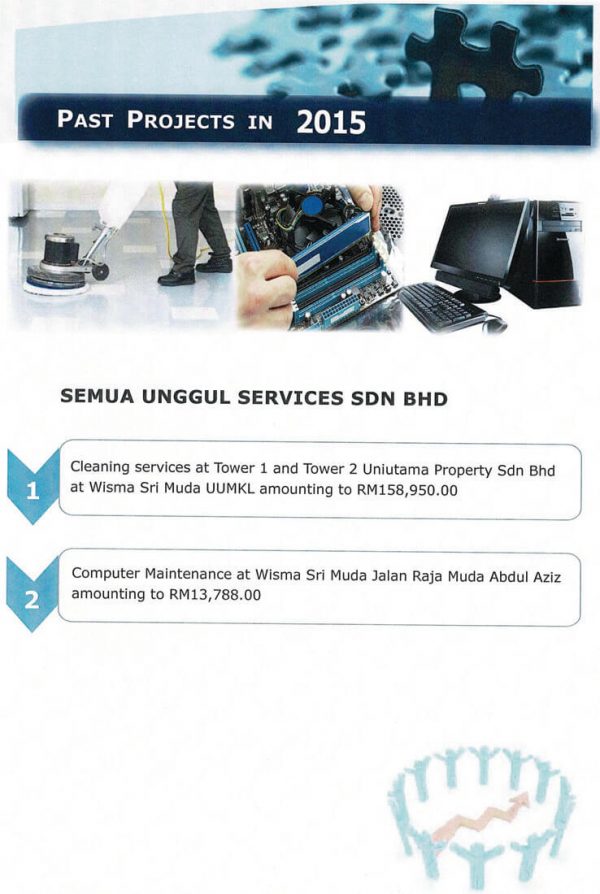 PAST PROJECTS IN 2015

SEMUA UNGGUL SERVICES SDN BHD

1

Cleaning services at Tower 1 and Tower 2 Uniutama Property Sdn Bhd at Wisma Sri Muda UUMKL amounting to RM158,950.00

2

Computer Maintenance at Wisma Sri Muda Jalan Raja Muda Abdul Aziz amounting to RM13,788.00